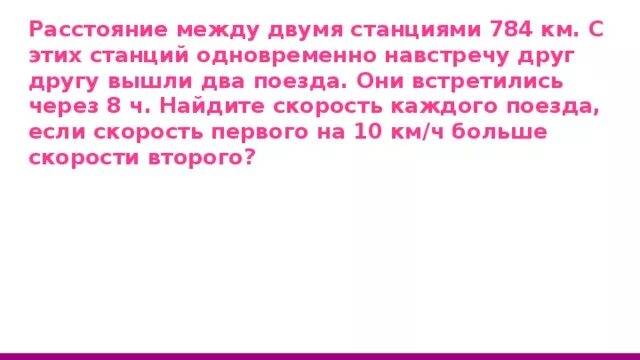 Расстояние между двумя станциями 784 км. С этих станций одновременно навстречу друг другу вышли два поезда. Они встретились через 8 ч. Найдите скорость каждого поезда, если скорость первого на 10 км/ч больше скорости второго?